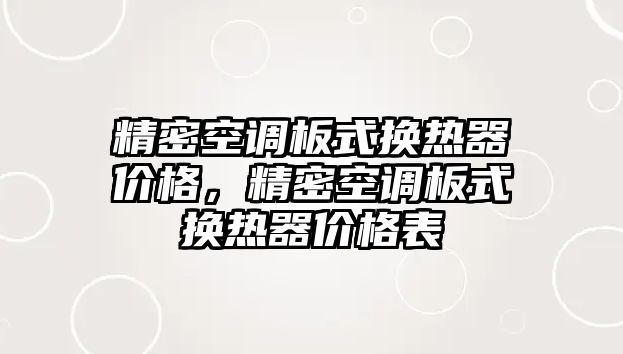 精密空调板式换热器价格，精密空调板式换热器价格表